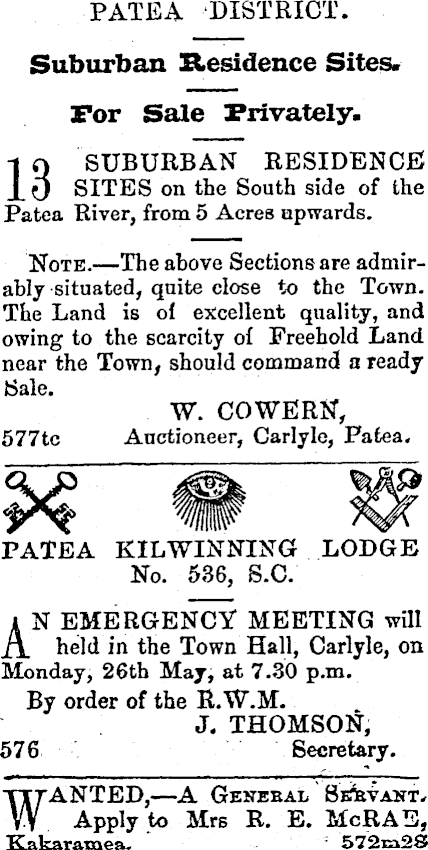 PATEA DISTRICT.

Suburban Residence Sites.

For Sale Privately.

13 SUBURBAN RESIDENCE SITES on the South side of the Patea River, from 5 Acres upwards.

NOTE.—The above Sections are admirably situated, quite close to the Town. The Land is of excellent quality, and owing to the scarcity of Freehold Land near the Town, should command a ready Sale.

W. COWERN,
577tc Auctioneer, Carlyle, Patea.

PATEA KILWINNING LODGE
No. 536, S.C.

AN EMERGENCY MEETING will held in the Town Hall, Carlyle, on Monday, 26th May, at 7.30 p.m.

By order of the R.W.M.
J. THOMSON,
576 Secretary.

WANTED,—A GENERAL SERVANT. Apply to Mrs R. E. McRAE, Kakaramea. 572m28